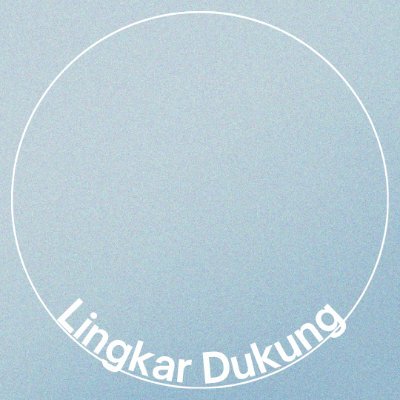 Lingkar Dukung